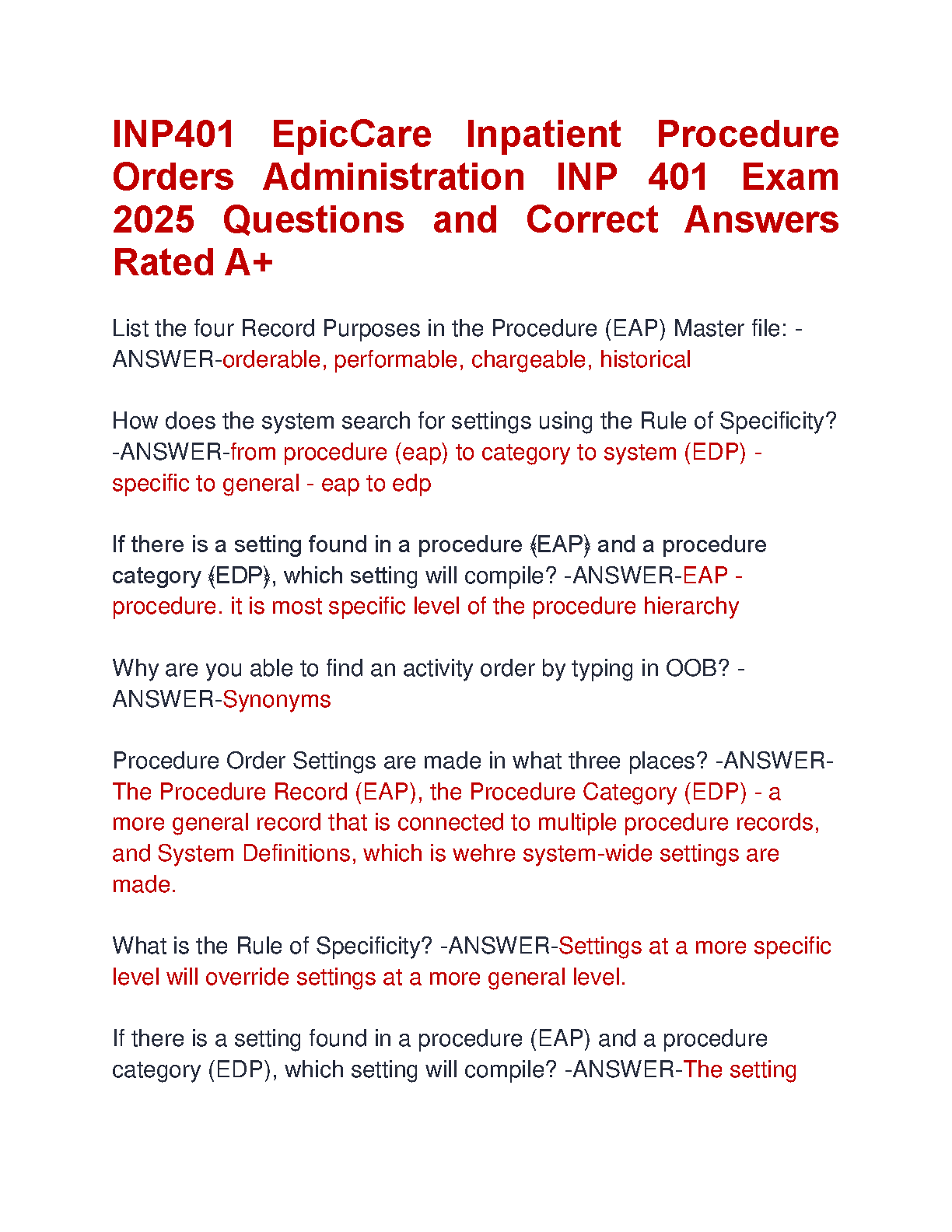 INP401 EpicCare Inpatient Procedure Orders Administration INP 401 Exam 2025 Questions and Correct Answers Rated A+

List the four Record Purposes in the Procedure (EAP) Master file: -ANSWER-orderable, performable, chargeable, historical

How does the system search for settings using the Rule of Specificity? -ANSWER-from procedure (eap) to category to system (EDP) - specific to general - eap to edp

If there is a setting found in a procedure (EAP) and a procedure category (EDP), which setting will compile? -ANSWER-EAP - procedure. it is most specific level of the procedure hierarchy

Why are you able to find an activity order by typing in OOB? -ANSWER-Synonyms

Procedure Order Settings are made in what three places? -ANSWER-The Procedure Record (EAP), the Procedure Category (EDP) - a more general record that is connected to multiple procedure records, and System Definitions, which is wehre system-wide settings are made.

What is the Rule of Specificity? -ANSWER-Settings at a more specific level will override settings at a more general level.

If there is a setting found in a procedure (EAP) and a procedure category (EDP), which setting will compile? -ANSWER-The setting